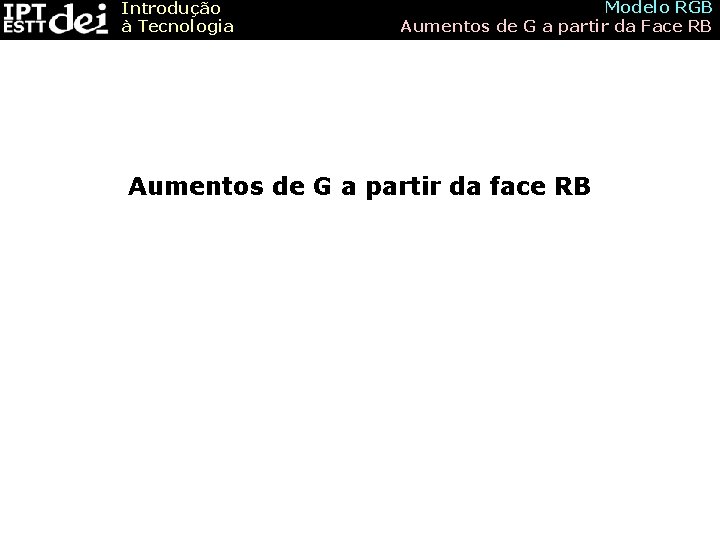 IPT ESTT dei Introdução à Tecnologia

Modelo RGB
Aumentos de G a partir da Face RB

Aumentos de G a partir da face RB